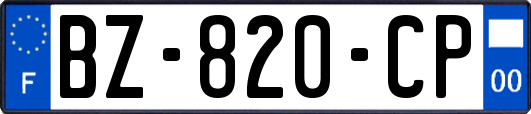 F
BZ-820-CP
00